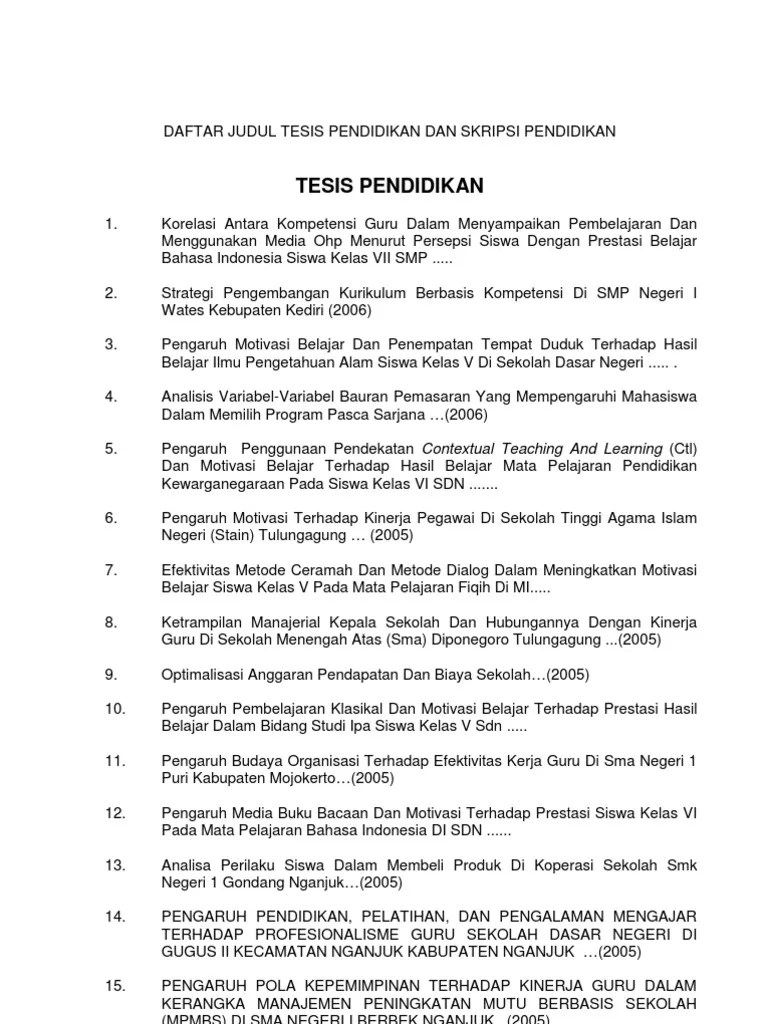 DAFTAR JUDUL TESIS PENDIDIKAN DAN SKRIPSI PENDIDIKAN

TESIS PENDIDIKAN

1. Korelasi Antara Kompetensi Guru Dalam Menyampaikan Pembelajaran Dan Menggunakan Media Ohp Menurut Persepsi Siswa Dengan Prestasi Belajar Bahasa Indonesia Siswa Kelas VII SMP .....

2. Strategi Pengembangan Kurikulum Berbasis Kompetensi Di SMP Negeri I Wates Kebupaten Kediri (2006)

3. Pengaruh Motivasi Belajar Dan Penempatan Tempat Duduk Terhadap Hasil Belajar Ilmu Pengetahuan Alam Siswa Kelas V Di Sekolah Dasar Negeri ..... .

4. Analisis Variabel-Variabel Bauran Pemasaran Yang Mempengaruhi Mahasiswa Dalam Memilih Program Pasca Sarjana …(2006)

5. Pengaruh Penggunaan Pendekatan Contextual Teaching And Learning (Ctl) Dan Motivasi Belajar Terhadap Hasil Belajar Mata Pelajaran Pendidikan Kewarganegaraan Pada Siswa Kelas VI SDN .......

6. Pengaruh Motivasi Terhadap Kinerja Pegawai Di Sekolah Tinggi Agama Islam Negeri (Stain) Tulungagung … (2005)

7. Efektivitas Metode Ceramah Dan Metode Dialog Dalam Meningkatkan Motivasi Belajar Siswa Kelas V Pada Mata Pelajaran Fiqih Di MI.....

8. Ketrampilan Manajerial Kepala Sekolah Dan Hubungannya Dengan Kinerja Guru Di Sekolah Menengah Atas (Sma) Diponegoro Tulungagung ...(2005)

9. Optimalisasi Anggaran Pendapatan Dan Biaya Sekolah…(2005)

10. Pengaruh Pembelajaran Klasikal Dan Motivasi Belajar Terhadap Prestasi Hasil Belajar Dalam Bidang Studi Ipa Siswa Kelas V Sdn .....

11. Pengaruh Budaya Organisasi Terhadap Efektivitas Kerja Guru Di Sma Negeri 1 Puri Kabupaten Mojokerto…(2005)

12. Pengaruh Media Buku Bacaan Dan Motivasi Terhadap Prestasi Siswa Kelas VI Pada Mata Pelajaran Bahasa Indonesia DI SDN ......

13. Analisa Perilaku Siswa Dalam Membeli Produk Di Koperasi Sekolah Smk Negeri 1 Gondang Nganjuk…(2005)

14. PENGARUH PENDIDIKAN, PELATIHAN, DAN PENGALAMAN MENGAJAR TERHADAP PROFESIONALISME GURU SEKOLAH DASAR NEGERI DI GUGUS II KECAMATAN NGANJUK KABUPATEN NGANJUK …(2005)

15. PENGARUH POLA KEPEMIMPINAN TERHADAP KINERJA GURU DALAM KERANGKA MANAJEMEN PENINGKATAN MUTU BERBASIS SEKOLAH (MPMBS) DI SMA NEGERI I BERBEK NGANJUK…(2005)